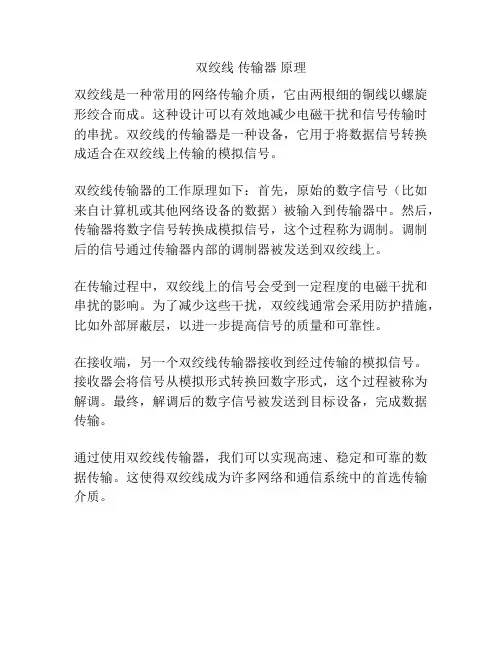 双绞线 传输器 原理

双绞线是一种常用的网络传输介质，它由两根细的铜线以螺旋形绞合而成。这种设计可以有效地减少电磁干扰和信号传输时的串扰。双绞线的传输器是一种设备，它用于将数据信号转换成适合在双绞线上传输的模拟信号。

双绞线传输器的工作原理如下：首先，原始的数字信号（比如来自计算机或其他网络设备的数据）被输入到传输器中。然后，传输器将数字信号转换成模拟信号，这个过程称为调制。调制后的信号通过传输器内部的调制器被发送到双绞线上。

在传输过程中，双绞线上的信号会受到一定程度的电磁干扰和串扰的影响。为了减少这些干扰，双绞线通常会采用防护措施，比如外部屏蔽层，以进一步提高信号的质量和可靠性。

在接收端，另一个双绞线传输器接收到经过传输的模拟信号。接收器会将信号从模拟形式转换回数字形式，这个过程被称为解调。最终，解调后的数字信号被发送到目标设备，完成数据传输。

通过使用双绞线传输器，我们可以实现高速、稳定和可靠的数据传输。这使得双绞线成为许多网络和通信系统中的首选传输介质。